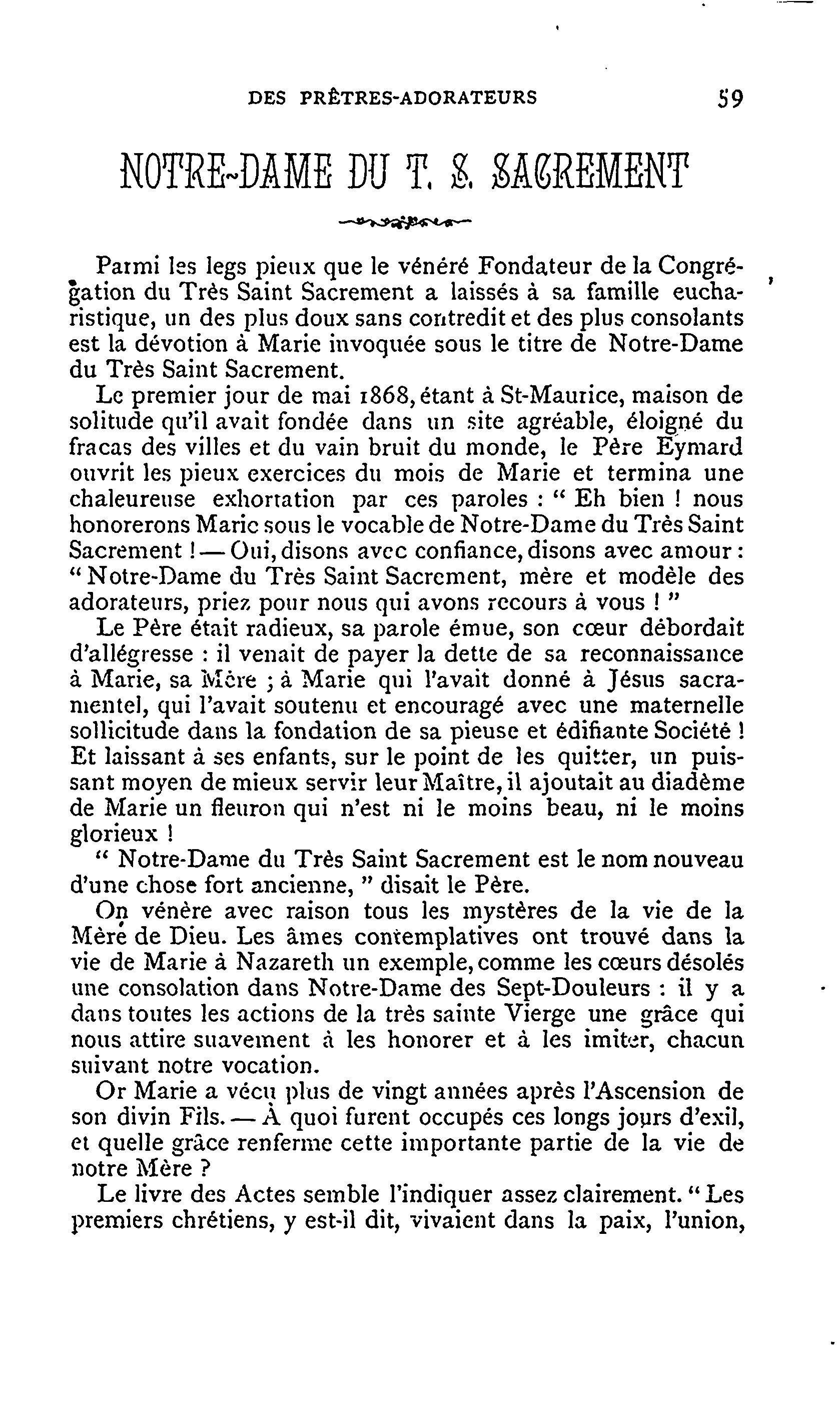 DES PRÊTRES-ADORATEURS 59

NOTRE-DAME DU T. S. SACREMENT

Parmi les legs pieux que le vénéré Fondateur de la Congrégation du Très Saint Sacrement a laissés à sa famille eucharistique, un des plus doux sans contredit et des plus consolants est la dévotion à Marie invoquée sous le titre de Notre-Dame du Très Saint Sacrement.

Le premier jour de mai 1868, étant à St-Maurice, maison de solitude qu'il avait fondée dans un site agréable, éloigné du fracas des villes et du vain bruit du monde, le Père Eymard ouvrit les pieux exercices du mois de Marie et termina une chaleureuse exhortation par ces paroles : " Eh bien ! nous honorerons Marie sous le vocable de Notre-Dame du Très Saint Sacrement ! — Oui, disons avec confiance, disons avec amour : " Notre-Dame du Très Saint Sacrement, mère et modèle des adorateurs, priez pour nous qui avons recours à vous ! "

Le Père était radieux, sa parole émue, son cœur débordait d'allégresse : il venait de payer la dette de sa reconnaissance à Marie, sa Mère ; à Marie qui l'avait donné à Jésus sacramentel, qui l'avait soutenu et encouragé avec une maternelle sollicitude dans la fondation de sa pieuse et édifiante Société ! Et laissant à ses enfants, sur le point de les quitter, un puissant moyen de mieux servir leur Maître, il ajoutait au diadème de Marie un fleuron qui n'est ni le moins beau, ni le moins glorieux !

" Notre-Dame du Très Saint Sacrement est le nom nouveau d'une chose fort ancienne, " disait le Père.

On vénère avec raison tous les mystères de la vie de la Mère de Dieu. Les âmes contemplatives ont trouvé dans la vie de Marie à Nazareth un exemple, comme les cœurs désolés une consolation dans Notre-Dame des Sept-Douleurs : il y a dans toutes les actions de la très sainte Vierge une grâce qui nous attire suavement à les honorer et à les imiter, chacun suivant notre vocation.

Or Marie a vécu plus de vingt années après l'Ascension de son divin Fils. — À quoi furent occupés ces longs jours d'exil, et quelle grâce renferme cette importante partie de la vie de notre Mère ?

Le livre des Actes semble l'indiquer assez clairement. " Les premiers chrétiens, y est-il dit, vivaient dans la paix, l'union,